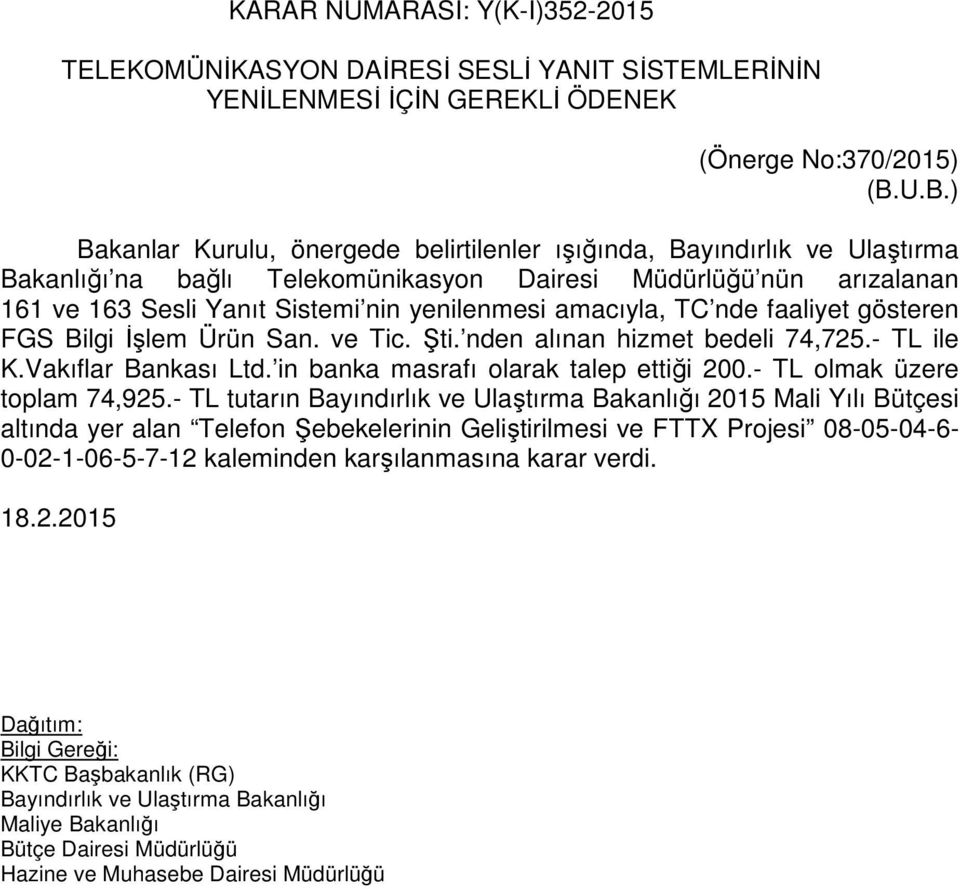 KARAR NUMARASI: Y(K-I)352-2015

TELEKOMÜNİKASYON DAİRESİ SESLİ YANIT SİSTEMLERİNİN YENİLENMESİ İÇİN GEREKLİ ÖDENEK

(Önerge No:370/2015)
(B.U.B.)

Bakanlar Kurulu, önergede belirtilenler ışığında, Bayındırlık ve Ulaştırma Bakanlığı'na bağlı Telekomünikasyon Dairesi Müdürlüğü'nün arızalanan 161 ve 163 Sesli Yanıt Sistemi'nin yenilenmesi amacıyla, TC'nde faaliyet gösteren FGS Bilgi İşlem Ürün San. ve Tic. Şti.'nden alınan hizmet bedeli 74,725.- TL ile K.Vakıflar Bankası Ltd.'in banka masrafı olarak talep ettiği 200.- TL olmak üzere toplam 74,925.- TL tutarın Bayındırlık ve Ulaştırma Bakanlığı 2015 Mali Yılı Bütçesi altında yer alan "Telefon Şebekelerinin Geliştirilmesi ve FTTX Projesi" 08-05-04-6-0-02-1-06-5-7-12 kaleminden karşılanmasına karar verdi.

18.2.2015

Dağıtım:
Bilgi Gereği:
KKTC Başbakanlık (RG)
Bayındırlık ve Ulaştırma Bakanlığı
Maliye Bakanlığı
Bütçe Dairesi Müdürlüğü
Hazine ve Muhasebe Dairesi Müdürlüğü